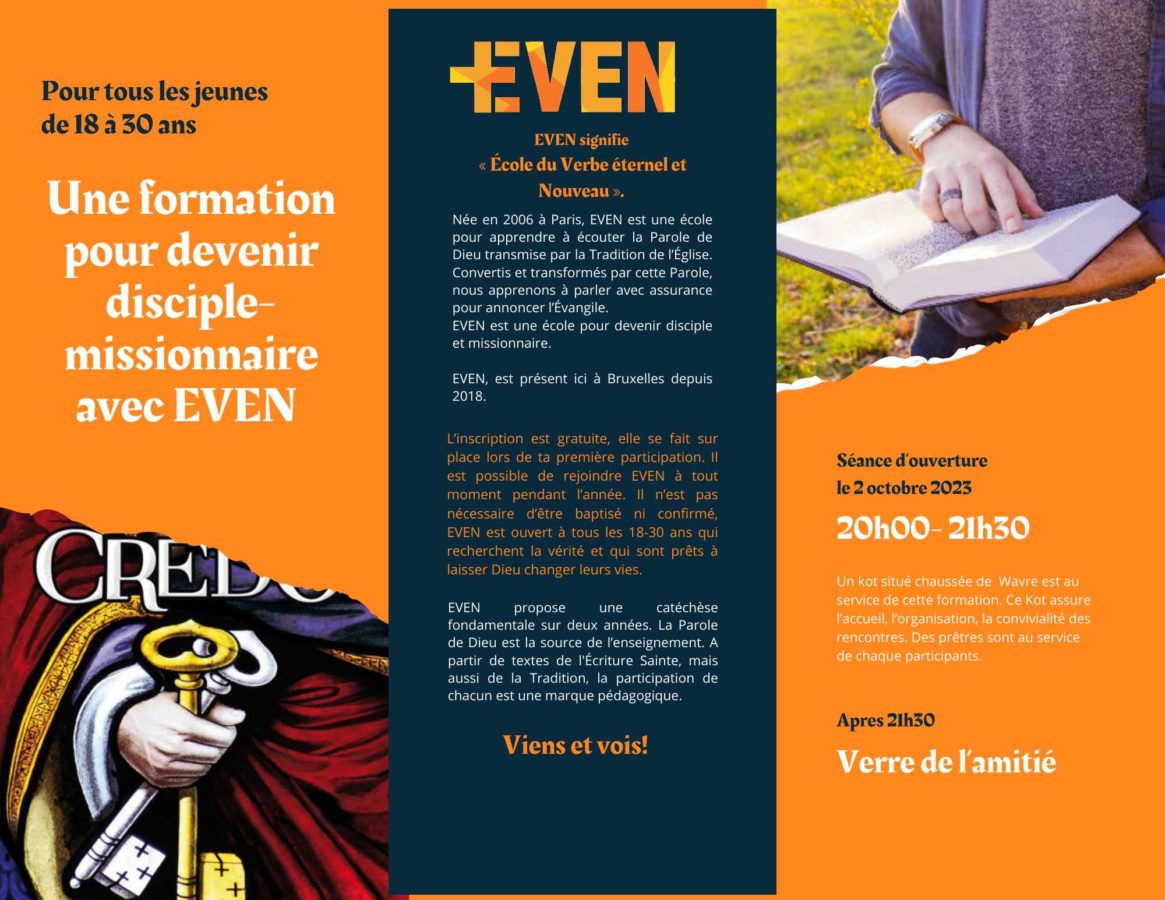 Pour tous les jeunes de 18 à 30 ans

Une formation pour devenir disciple-missionnaire avec EVEN

CREDO

EVEN

EVEN signifie « École du Verbe éternel et Nouveau ».

Née en 2006 à Paris, EVEN est une école pour apprendre à écouter la Parole de Dieu transmise par la Tradition de l'Église. Convertis et transformés par cette Parole, nous apprenons à parler avec assurance pour annoncer l'Évangile.
EVEN est une école pour devenir disciple et missionnaire.

EVEN, est présent ici à Bruxelles depuis 2018.

L'inscription est gratuite, elle se fait sur place lors de ta première participation. Il est possible de rejoindre EVEN à tout moment pendant l'année. Il n'est pas nécessaire d'être baptisé ni confirmé, EVEN est ouvert à tous les 18-30 ans qui recherchent la vérité et qui sont prêts à laisser Dieu changer leurs vies.

EVEN propose une catéchèse fondamentale sur deux années. La Parole de Dieu est la source de l'enseignement. A partir de textes de l'Écriture Sainte, mais aussi de la Tradition, la participation de chacun est une marque pédagogique.

Viens et vois!

Séance d'ouverture le 2 octobre 2023

20h00- 21h30

Un kot situé chaussée de Wavre est au service de cette formation. Ce Kot assure l'accueil, l'organisation, la convivialité des rencontres. Des prêtres sont au service de chaque participants.

Apres 21h30

Verre de l'amitié